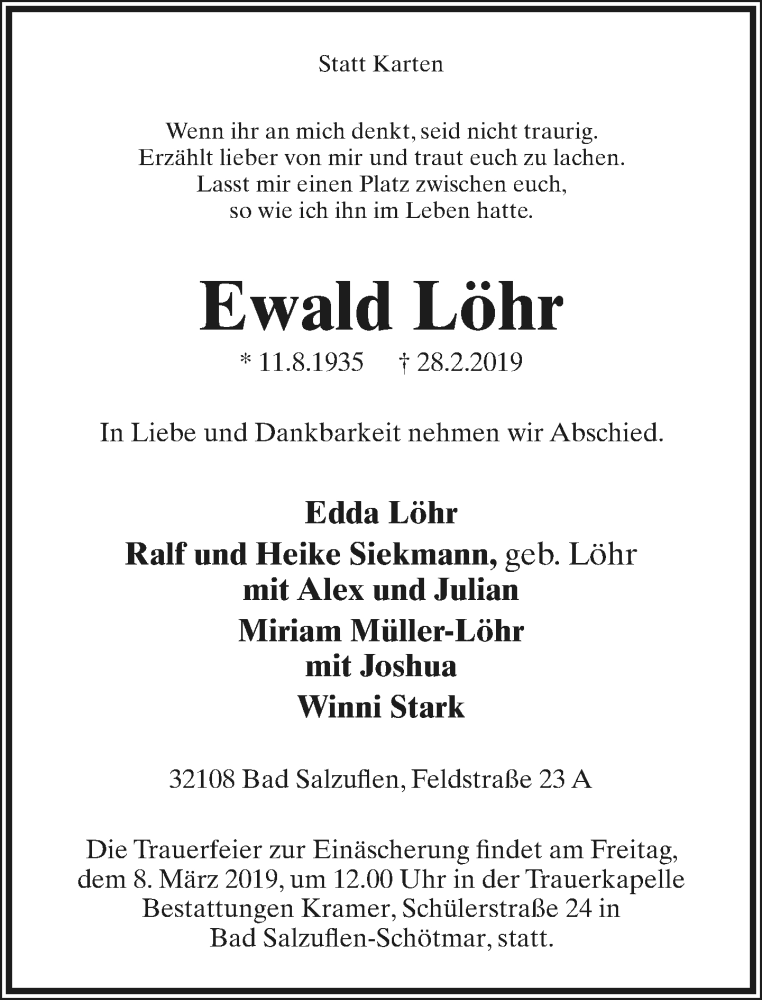 Statt Karten

Wenn ihr an mich denkt, seid nicht traurig.
Erzählt lieber von mir und traut euch zu lachen.
Lasst mir einen Platz zwischen euch,
so wie ich ihn im Leben hatte.

Ewald Löhr

* 11.8.1935 † 28.2.2019

In Liebe und Dankbarkeit nehmen wir Abschied.

Edda Löhr
Ralf und Heike Siekmann, geb. Löhr
mit Alex und Julian
Miriam Müller-Löhr
mit Joshua
Winni Stark

32108 Bad Salzuflen, Feldstraße 23 A

Die Trauerfeier zur Einäscherung findet am Freitag, dem 8. März 2019, um 12.00 Uhr in der Trauerkapelle Bestattungen Kramer, Schülerstraße 24 in Bad Salzuflen-Schötmar, statt.